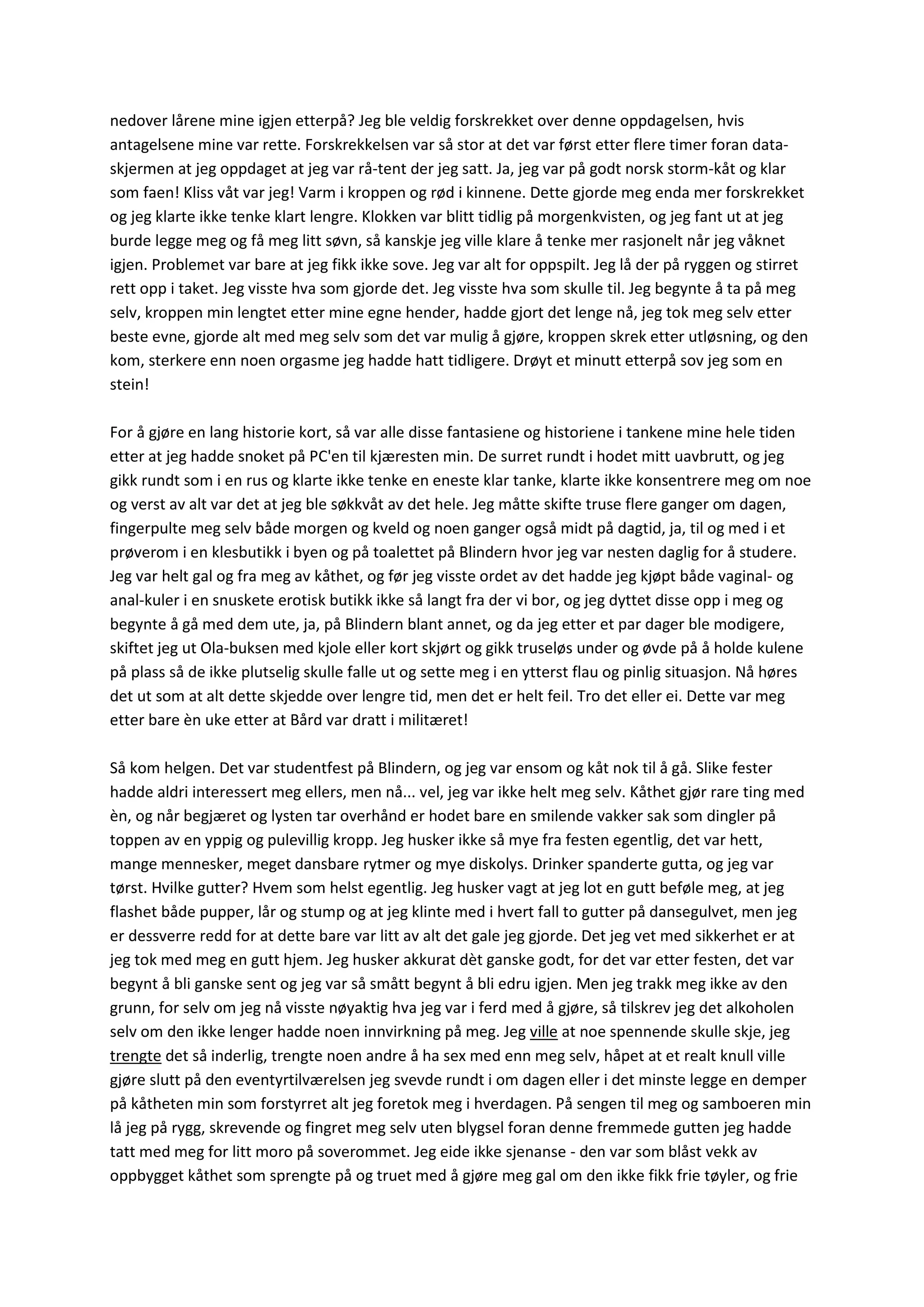 nedover lårene mine igjen etterpå? Jeg ble veldig forskrekket over denne oppdagelsen, hvis antagelsene mine var rette. Forskrekkelsen var så stor at det var først etter flere timer foran dataskjermen at jeg oppdaget at jeg var rå-tent der jeg satt. Ja, jeg var på godt norsk storm-kåt og klar som faen! Kliss våt var jeg! Varm i kroppen og rød i kinnene. Dette gjorde meg enda mer forskrekket og jeg klarte ikke tenke klart lengre. Klokken var blitt tidlig på morgenkvisten, og jeg fant ut at jeg burde legge meg og få meg litt søvn, så kanskje jeg ville klare å tenke mer rasjonelt når jeg våknet igjen. Problemet var bare at jeg fikk ikke sove. Jeg var alt for oppspilt. Jeg lå der på ryggen og stirret rett opp i taket. Jeg visste hva som gjorde det. Jeg visste hva som skulle til. Jeg begynte å ta på meg selv, kroppen min lengtet etter mine egne hender, hadde gjort det lenge nå, jeg tok meg selv etter beste evne, gjorde alt med meg selv som det var mulig å gjøre, kroppen skrek etter utløsning, og den kom, sterkere enn noen orgasme jeg hadde hatt tidligere. Drøyt et minutt etterpå sov jeg som en stein!

For å gjøre en lang historie kort, så var alle disse fantasiene og historiene i tankene mine hele tiden etter at jeg hadde snoket på PC'en til kjæresten min. De surret rundt i hodet mitt uavbrutt, og jeg gikk rundt som i en rus og klarte ikke tenke en eneste klar tanke, klarte ikke konsentrere meg om noe og verst av alt var det at jeg ble søkkvåt av det hele. Jeg måtte skifte truse flere ganger om dagen, fingerpulte meg selv både morgen og kveld og noen ganger også midt på dagtid, ja, til og med i et prøverom i en klesbutikk i byen og på toalettet på Blindern hvor jeg var nesten daglig for å studere. Jeg var helt gal og fra meg av kåthet, og før jeg visste ordet av det hadde jeg kjøpt både vaginal- og anal-kuler i en snuskete erotisk butikk ikke så langt fra der vi bor, og jeg dyttet disse opp i meg og begynte å gå med dem ute, ja, på Blindern blant annet, og da jeg etter et par dager ble modigere, skiftet jeg ut Ola-buksen med kjole eller kort skjørt og gikk truseløs under og øvde på å holde kulene på plass så de ikke plutselig skulle falle ut og sette meg i en ytterst flau og pinlig situasjon. Nå høres det ut som at alt dette skjedde over lengre tid, men det er helt feil. Tro det eller ei. Dette var meg etter bare èn uke etter at Bård var dratt i militæret!

Så kom helgen. Det var studentfest på Blindern, og jeg var ensom og kåt nok til å gå. Slike fester hadde aldri interessert meg ellers, men nå... vel, jeg var ikke helt meg selv. Kåthet gjør rare ting med èn, og når begjæret og lysten tar overhånd er hodet bare en smilende vakker sak som dingler på toppen av en yppig og pulevillig kropp. Jeg husker ikke så mye fra festen egentlig, det var hett, mange mennesker, meget dansbare rytmer og mye diskolys. Drinker spanderte gutta, og jeg var tørst. Hvilke gutter? Hvem som helst egentlig. Jeg husker vagt at jeg lot en gutt beføle meg, at jeg flashet både pupper, lår og stump og at jeg klinte med i hvert fall to gutter på dansegulvet, men jeg er dessverre redd for at dette bare var litt av alt det gale jeg gjorde. Det jeg vet med sikkerhet er at jeg tok med meg en gutt hjem. Jeg husker akkurat dèt ganske godt, for det var etter festen, det var begynt å bli ganske sent og jeg var så smått begynt å bli edru igjen. Men jeg trakk meg ikke av den grunn, for selv om jeg nå visste nøyaktig hva jeg var i ferd med å gjøre, så tilskrev jeg det alkoholen selv om den ikke lenger hadde noen innvirkning på meg. Jeg ville at noe spennende skulle skje, jeg trengte det så inderlig, trengte noen andre å ha sex med enn meg selv, håpet at et realt knull ville gjøre slutt på den eventyrtilværelsen jeg svevde rundt i om dagen eller i det minste legge en demper på kåtheten min som forstyrret alt jeg foretok meg i hverdagen. På sengen til meg og samboeren min lå jeg på rygg, skrevende og fingret meg selv uten blygsel foran denne fremmede gutten jeg hadde tatt med meg for litt moro på soverommet. Jeg eide ikke sjenanse - den var som blåst vekk av oppbygget kåthet som sprengte på og truet med å gjøre meg gal om den ikke fikk frie tøyler, og frie